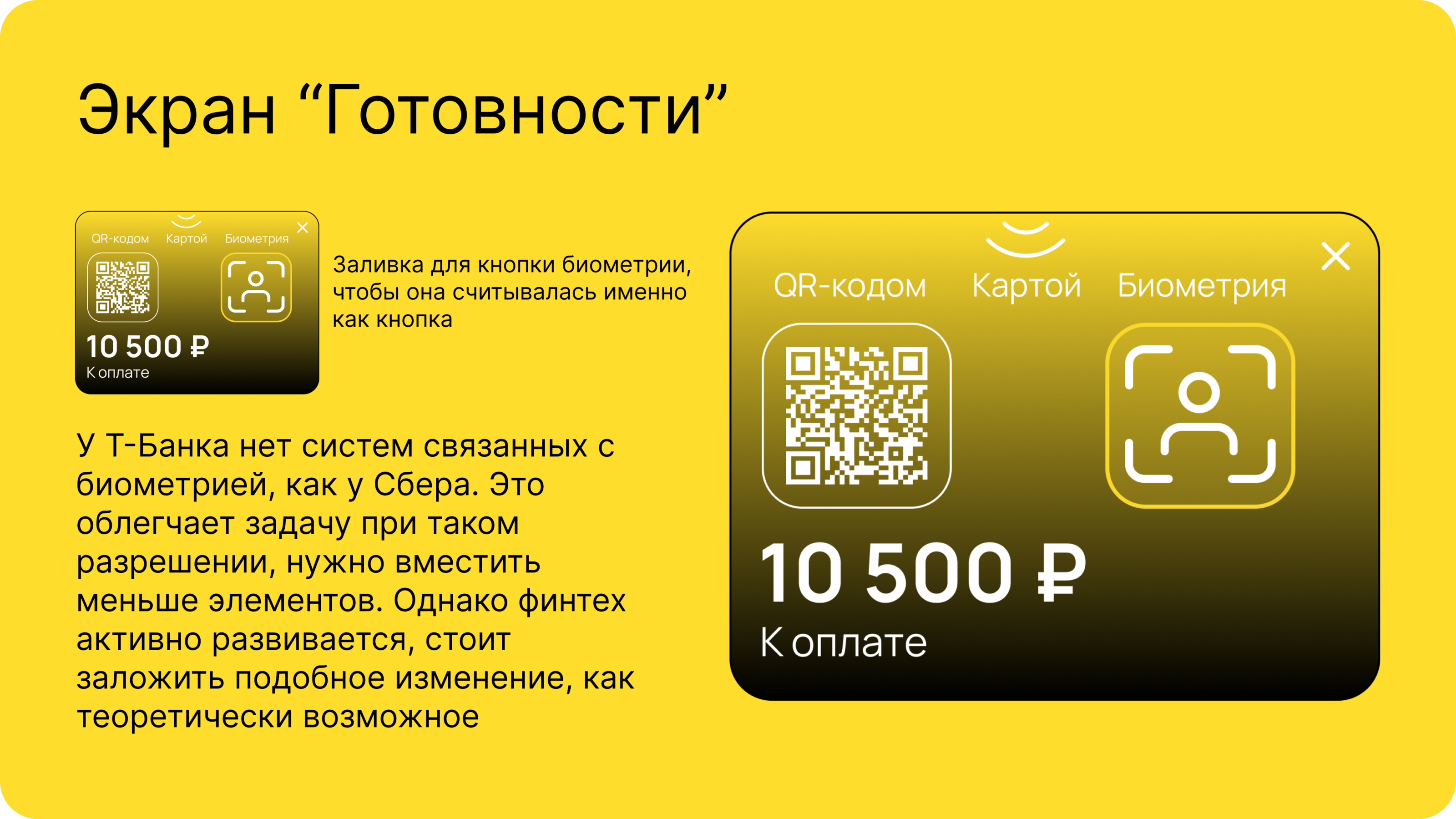 Экран “Готовности”

QR-кодом Картой Биометрия

10 500 ₽
К оплате

Заливка для кнопки биометрии, чтобы она считывалась именно как кнопка

У Т-Банка нет систем связанных с биометрией, как у Сбера. Это облегчает задачу при таком разрешении, нужно вместить меньше элементов. Однако финтех активно развивается, стоит заложить подобное изменение, как теоретически возможное

QR-кодом Картой Биометрия

10 500 ₽
К оплате